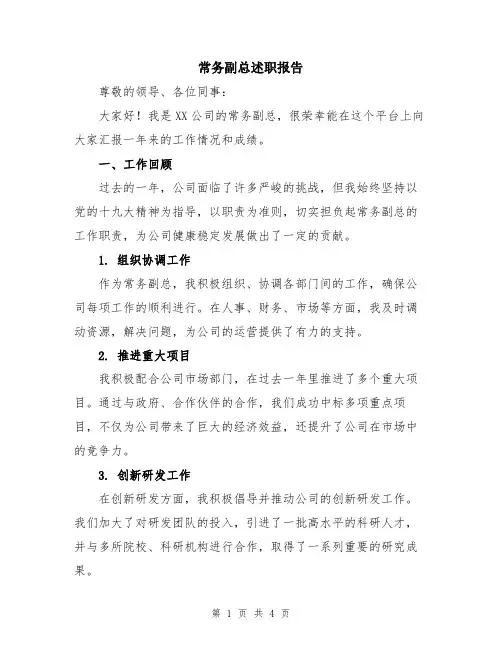 常务副总述职报告

尊敬的领导、各位同事：

大家好！我是XX公司的常务副总，很荣幸能在这个平台上向大家汇报一年来的工作情况和成绩。

一、工作回顾

过去的一年，公司面临了许多严峻的挑战，但我始终坚持以党的十九大精神为指导，以职责为准则，切实担负起常务副总的工作职责，为公司健康稳定发展做出了一定的贡献。

1. 组织协调工作

作为常务副总，我积极组织、协调各部门间的工作，确保公司每项工作的顺利进行。在人事、财务、市场等方面，我及时调动资源，解决问题，为公司的运营提供了有力的支持。

2. 推进重大项目

我积极配合公司市场部门，在过去一年里推进了多个重大项目。通过与政府、合作伙伴的合作，我们成功中标多项重点项目，不仅为公司带来了巨大的经济效益，还提升了公司在市场中的竞争力。

3. 创新研发工作

在创新研发方面，我积极倡导并推动公司的创新研发工作。我们加大了对研发团队的投入，引进了一批高水平的科研人才，并与多所院校、科研机构进行合作，取得了一系列重要的研究成果。

第 1 页 共 4 页